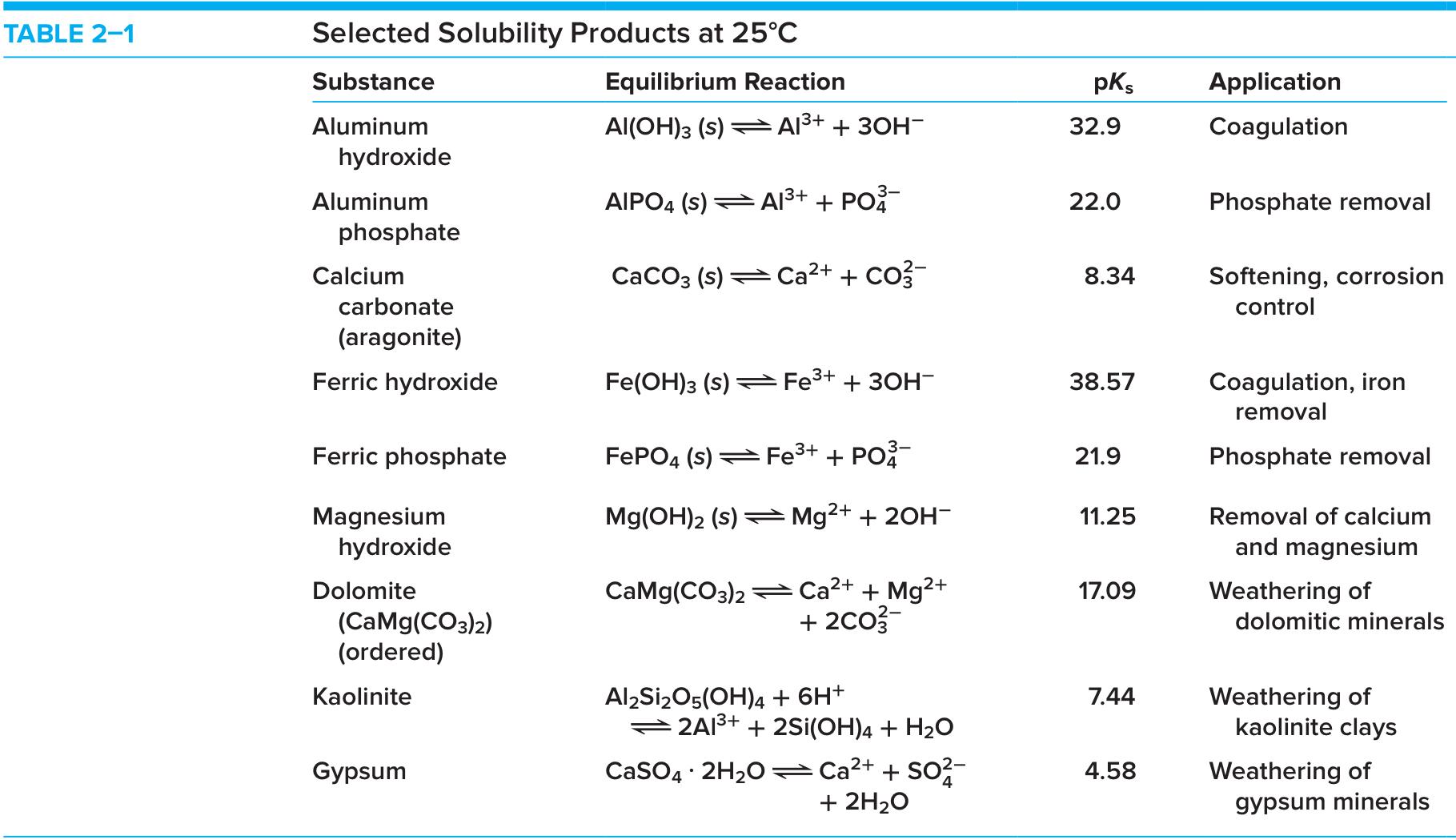 TABLE 2–1 Selected Solubility Products at 25°C

| Substance | Equilibrium Reaction | $pK_s$ | Application |
|---|---|---|---|
| Aluminum hydroxide | $Al(OH)_3 (s) \rightleftharpoons Al^{3+} + 3OH^-$ | 32.9 | Coagulation |
| Aluminum phosphate | $AlPO_4 (s) \rightleftharpoons Al^{3+} + PO_4^{3-}$ | 22.0 | Phosphate removal |
| Calcium carbonate (aragonite) | $CaCO_3 (s) \rightleftharpoons Ca^{2+} + CO_3^{2-}$ | 8.34 | Softening, corrosion control |
| Ferric hydroxide | $Fe(OH)_3 (s) \rightleftharpoons Fe^{3+} + 3OH^-$ | 38.57 | Coagulation, iron removal |
| Ferric phosphate | $FePO_4 (s) \rightleftharpoons Fe^{3+} + PO_4^{3-}$ | 21.9 | Phosphate removal |
| Magnesium hydroxide | $Mg(OH)_2 (s) \rightleftharpoons Mg^{2+} + 2OH^-$ | 11.25 | Removal of calcium and magnesium |
| Dolomite ($CaMg(CO_3)_2$) (ordered) | $CaMg(CO_3)_2 \rightleftharpoons Ca^{2+} + Mg^{2+} + 2CO_3^{2-}$ | 17.09 | Weathering of dolomitic minerals |
| Kaolinite | $Al_2Si_2O_5(OH)_4 + 6H^+ \rightleftharpoons 2Al^{3+} + 2Si(OH)_4 + H_2O$ | 7.44 | Weathering of kaolinite clays |
| Gypsum | $CaSO_4 \cdot 2H_2O \rightleftharpoons Ca^{2+} + SO_4^{2-} + 2H_2O$ | 4.58 | Weathering of gypsum minerals |